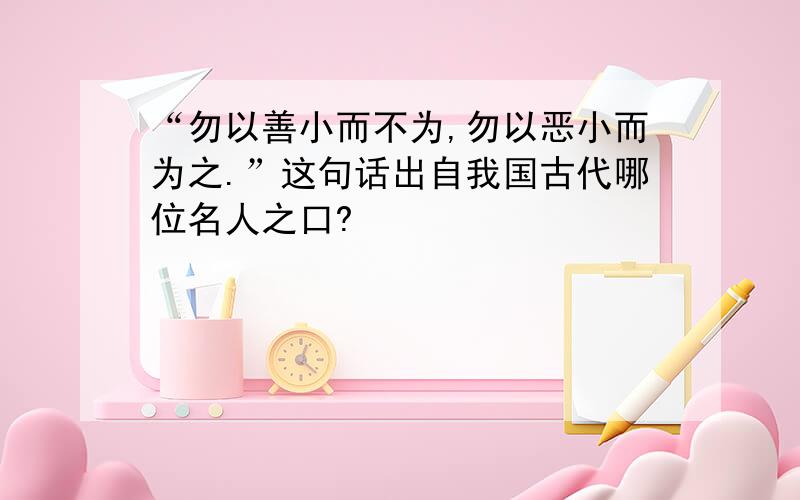 “勿以善小而不为,勿以恶小而为之.”这句话出自我国古代哪位名人之口?